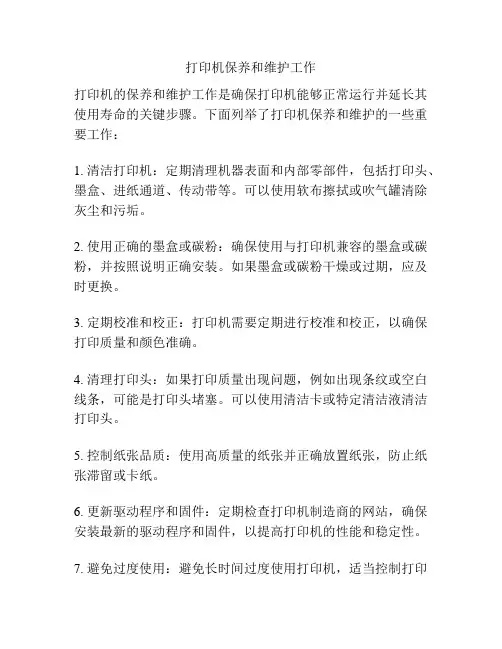 打印机保养和维护工作

打印机的保养和维护工作是确保打印机能够正常运行并延长其使用寿命的关键步骤。下面列举了打印机保养和维护的一些重要工作：

1. 清洁打印机：定期清理机器表面和内部零部件，包括打印头、墨盒、进纸通道、传动带等。可以使用软布擦拭或吹气罐清除灰尘和污垢。

2. 使用正确的墨盒或碳粉：确保使用与打印机兼容的墨盒或碳粉，并按照说明正确安装。如果墨盒或碳粉干燥或过期，应及时更换。

3. 定期校准和校正：打印机需要定期进行校准和校正，以确保打印质量和颜色准确。

4. 清理打印头：如果打印质量出现问题，例如出现条纹或空白线条，可能是打印头堵塞。可以使用清洁卡或特定清洁液清洁打印头。

5. 控制纸张品质：使用高质量的纸张并正确放置纸张，防止纸张滞留或卡纸。

6. 更新驱动程序和固件：定期检查打印机制造商的网站，确保安装最新的驱动程序和固件，以提高打印机的性能和稳定性。

7. 避免过度使用：避免长时间过度使用打印机，适当控制打印